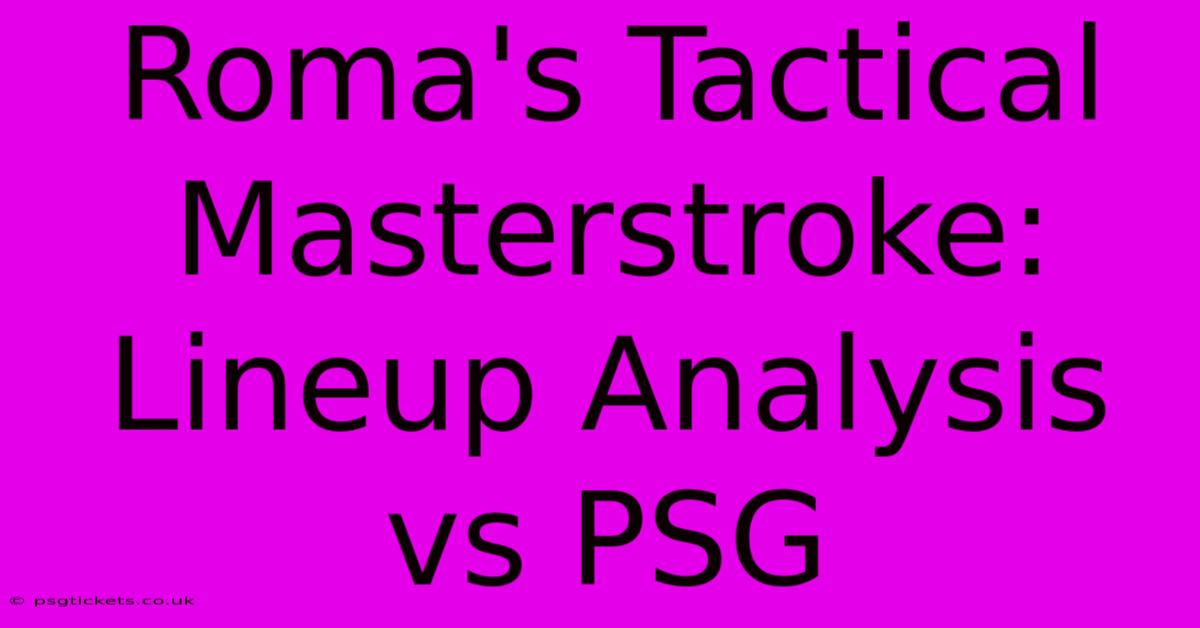 Roma's Tactical Masterstroke: Lineup Analysis vs PSG

© psgtickets.co.uk